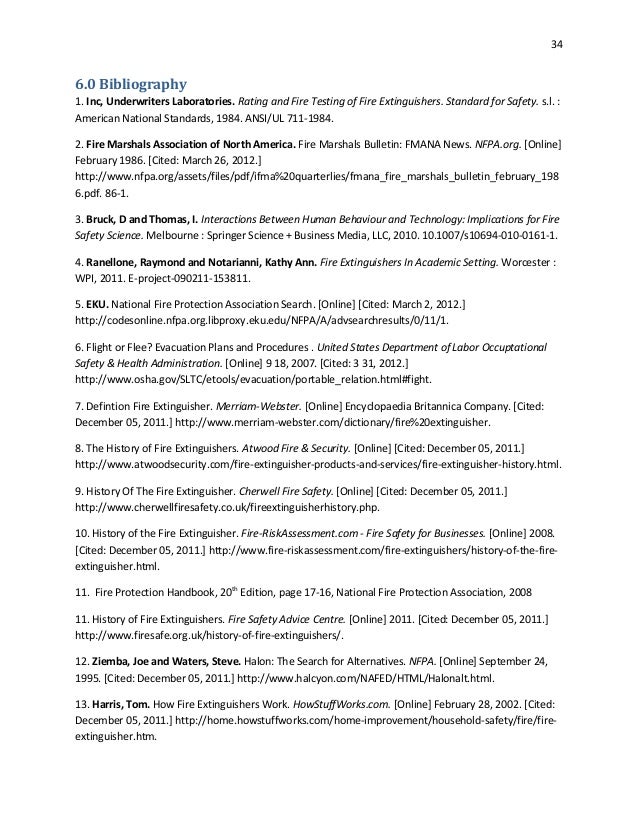 34

6.0 Bibliography

1. Inc, Underwriters Laboratories. Rating and Fire Testing of Fire Extinguishers. Standard for Safety. s.l. : American National Standards, 1984. ANSI/UL 711-1984.

2. Fire Marshals Association of North America. Fire Marshals Bulletin: FMANA News. NFPA.org. [Online] February 1986. [Cited: March 26, 2012.] http://www.nfpa.org/assets/files/pdf/ifma%20quarterlies/fmana_fire_marshals_bulletin_february_1986.pdf. 86-1.

3. Bruck, D and Thomas, I. Interactions Between Human Behaviour and Technology: Implications for Fire Safety Science. Melbourne : Springer Science + Business Media, LLC, 2010. 10.1007/s10694-010-0161-1.

4. Ranellone, Raymond and Notarianni, Kathy Ann. Fire Extinguishers In Academic Setting. Worcester : WPI, 2011. E-project-090211-153811.

5. EKU. National Fire Protection Association Search. [Online] [Cited: March 2, 2012.] http://codesonline.nfpa.org.libproxy.eku.edu/NFPA/A/advsearchresults/0/11/1.

6. Flight or Flee? Evacuation Plans and Procedures . United States Department of Labor Occuptational Safety & Health Administration. [Online] 9 18, 2007. [Cited: 3 31, 2012.] http://www.osha.gov/SLTC/etools/evacuation/portable_relation.html#fight.

7. Defintion Fire Extinguisher. Merriam-Webster. [Online] Encyclopaedia Britannica Company. [Cited: December 05, 2011.] http://www.merriam-webster.com/dictionary/fire%20extinguisher.

8. The History of Fire Extinguishers. Atwood Fire & Security. [Online] [Cited: December 05, 2011.] http://www.atwoodsecurity.com/fire-extinguisher-products-and-services/fire-extinguisher-history.html.

9. History Of The Fire Extinguisher. Cherwell Fire Safety. [Online] [Cited: December 05, 2011.] http://www.cherwellfiresafety.co.uk/fireextinguisherhistory.php.

10. History of the Fire Extinguisher. Fire-RiskAssessment.com - Fire Safety for Businesses. [Online] 2008. [Cited: December 05, 2011.] http://www.fire-riskassessment.com/fire-extinguishers/history-of-the-fire-extinguisher.html.

11. Fire Protection Handbook, 20$^{th}$ Edition, page 17-16, National Fire Protection Association, 2008

11. History of Fire Extinguishers. Fire Safety Advice Centre. [Online] 2011. [Cited: December 05, 2011.] http://www.firesafe.org.uk/history-of-fire-extinguishers/.

12. Ziemba, Joe and Waters, Steve. Halon: The Search for Alternatives. NFPA. [Online] September 24, 1995. [Cited: December 05, 2011.] http://www.halcyon.com/NAFED/HTML/Halonalt.html.

13. Harris, Tom. How Fire Extinguishers Work. HowStuffWorks.com. [Online] February 28, 2002. [Cited: December 05, 2011.] http://home.howstuffworks.com/home-improvement/household-safety/fire/fire-extinguisher.htm.